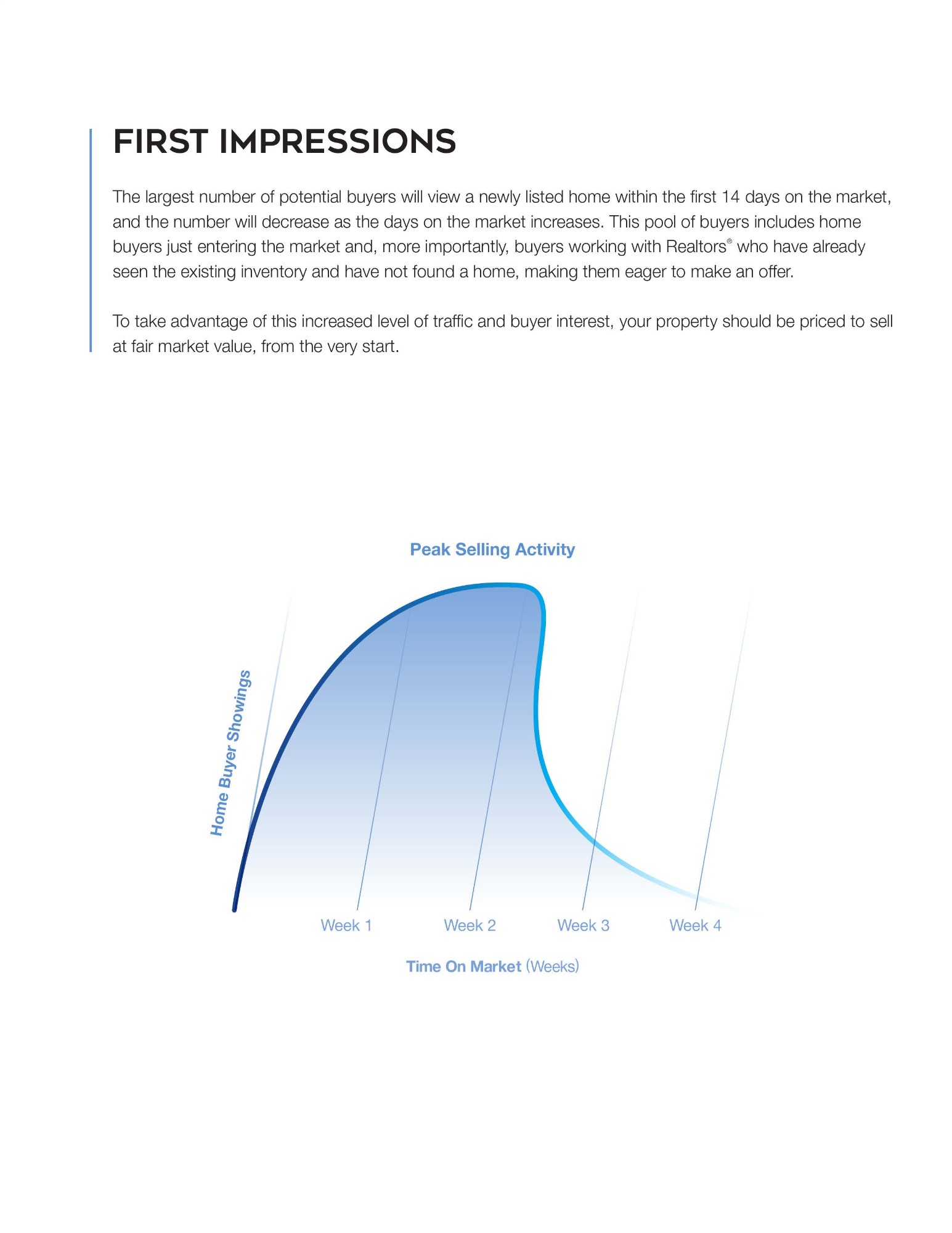 FIRST IMPRESSIONS

The largest number of potential buyers will view a newly listed home within the first 14 days on the market, and the number will decrease as the days on the market increases. This pool of buyers includes home buyers just entering the market and, more importantly, buyers working with Realtors® who have already seen the existing inventory and have not found a home, making them eager to make an offer.

To take advantage of this increased level of traffic and buyer interest, your property should be priced to sell at fair market value, from the very start.

Peak Selling Activity

Home Buyer Showings

Week 1
Week 2
Week 3
Week 4

Time On Market (Weeks)